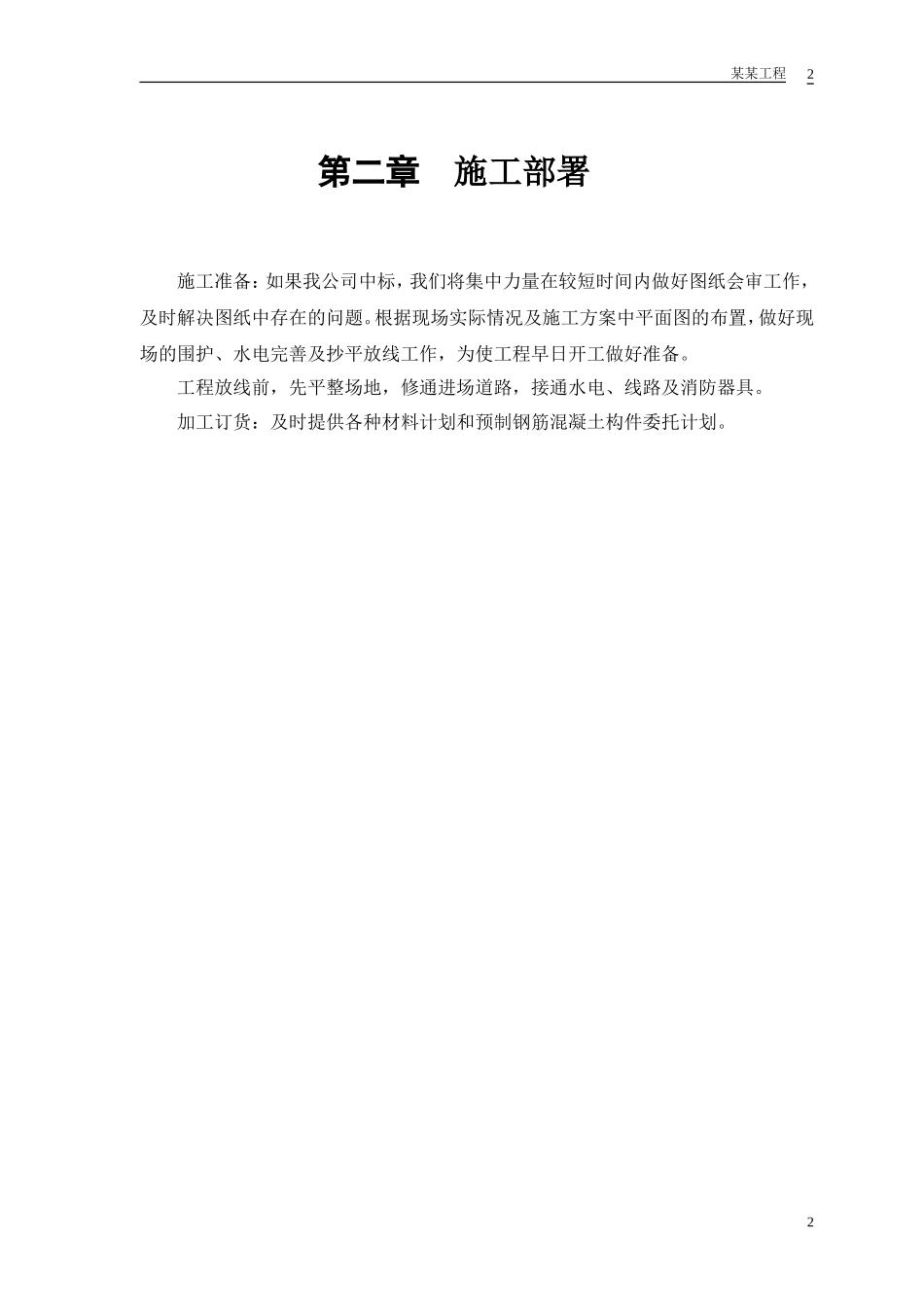 某某工程 2

第二章 施工部署

施工准备：如果我公司中标，我们将集中力量在较短时间内做好图纸会审工作，及时解决图纸中存在的问题。根据现场实际情况及施工方案中平面图的布置，做好现场的围护、水电完善及抄平放线工作，为使工程早日开工做好准备。

工程放线前，先平整场地，修通进场道路，接通水电、线路及消防器具。

加工订货：及时提供各种材料计划和预制钢筋混凝土构件委托计划。

2